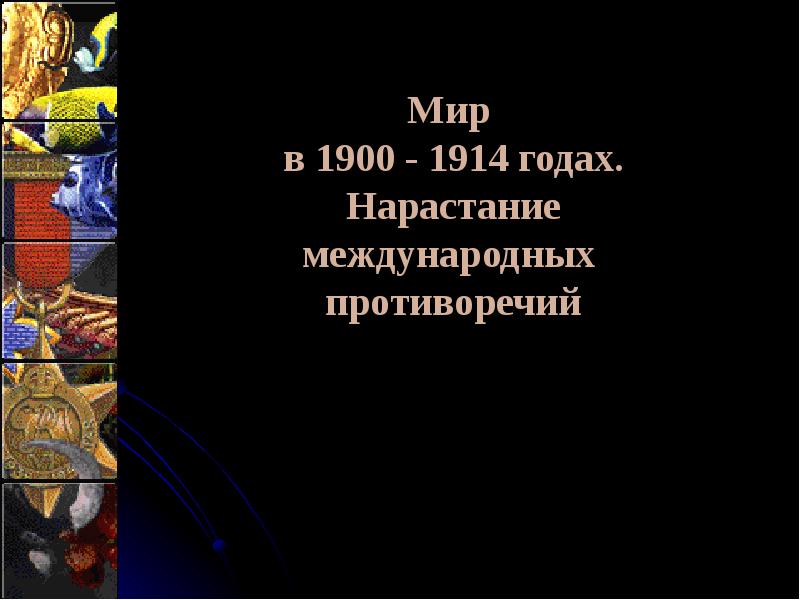 Мир
в 1900 - 1914 годах.
Нарастание
международных
противоречий